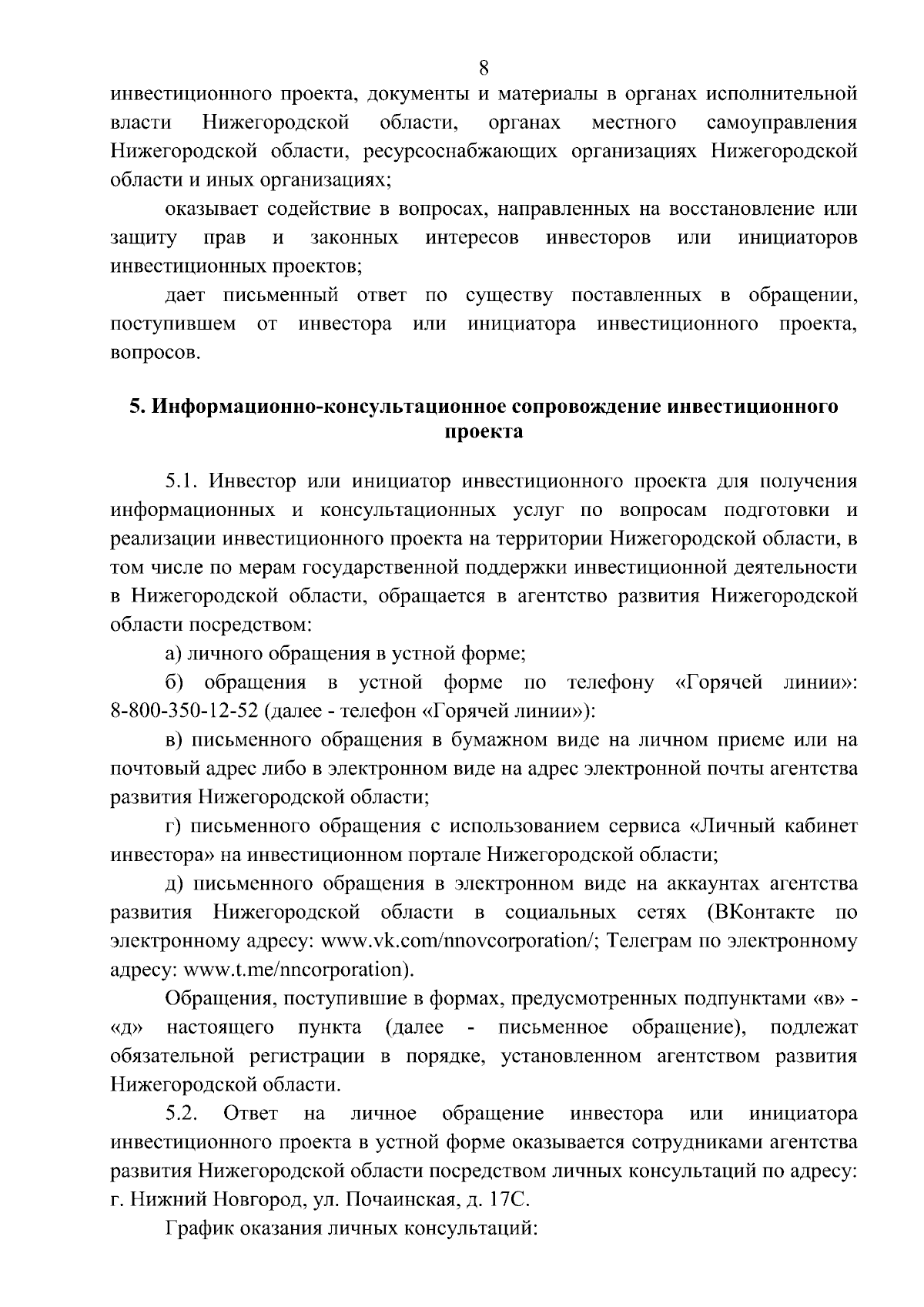 8

инвестиционного проекта, документы и материалы в органах исполнительной власти Нижегородской области, органах местного самоуправления Нижегородской области, ресурсоснабжающих организациях Нижегородской области и иных организациях;

оказывает содействие в вопросах, направленных на восстановление или защиту прав и законных интересов инвесторов или инициаторов инвестиционных проектов;

дает письменный ответ по существу поставленных в обращении, поступившем от инвестора или инициатора инвестиционного проекта, вопросов.

5. Информационно-консультационное сопровождение инвестиционного проекта

5.1. Инвестор или инициатор инвестиционного проекта для получения информационных и консультационных услуг по вопросам подготовки и реализации инвестиционного проекта на территории Нижегородской области, в том числе по мерам государственной поддержки инвестиционной деятельности в Нижегородской области, обращается в агентство развития Нижегородской области посредством:

а) личного обращения в устной форме;

б) обращения в устной форме по телефону «Горячей линии»: 8-800-350-12-52 (далее - телефон «Горячей линии»):

в) письменного обращения в бумажном виде на личном приеме или на почтовый адрес либо в электронном виде на адрес электронной почты агентства развития Нижегородской области;

г) письменного обращения с использованием сервиса «Личный кабинет инвестора» на инвестиционном портале Нижегородской области;

д) письменного обращения в электронном виде на аккаунтах агентства развития Нижегородской области в социальных сетях (ВКонтакте по электронному адресу: www.vk.com/nnovcorporation/; Телеграм по электронному адресу: www.t.me/nncorporation).

Обращения, поступившие в формах, предусмотренных подпунктами «в» - «д» настоящего пункта (далее - письменное обращение), подлежат обязательной регистрации в порядке, установленном агентством развития Нижегородской области.

5.2. Ответ на личное обращение инвестора или инициатора инвестиционного проекта в устной форме оказывается сотрудниками агентства развития Нижегородской области посредством личных консультаций по адресу: г. Нижний Новгород, ул. Почаинская, д. 17С.

График оказания личных консультаций: